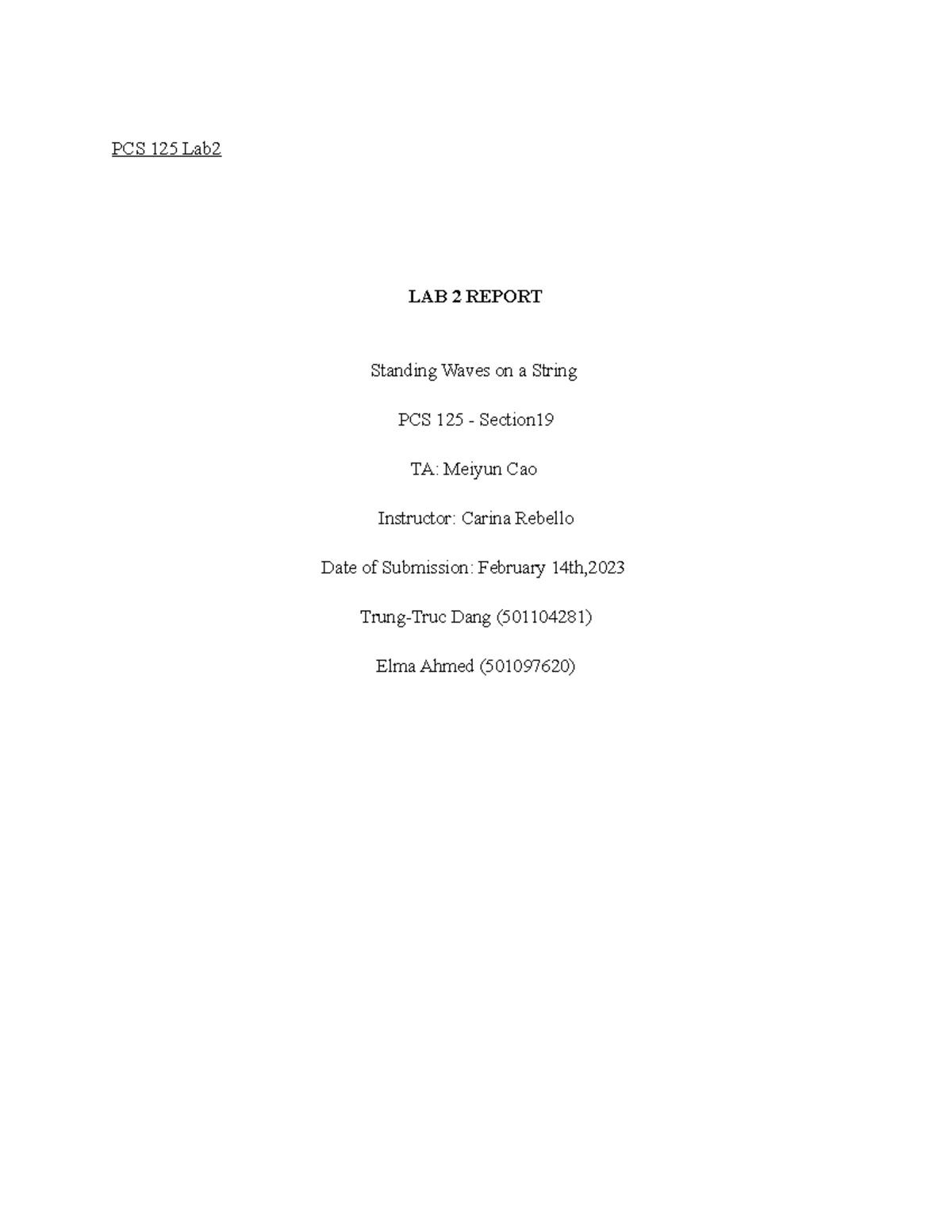 PCS 125 Lab2

LAB 2 REPORT

Standing Waves on a String

PCS 125 - Section19

TA: Meiyun Cao

Instructor: Carina Rebello

Date of Submission: February 14th,2023

Trung-Truc Dang (501104281)

Elma Ahmed (501097620)